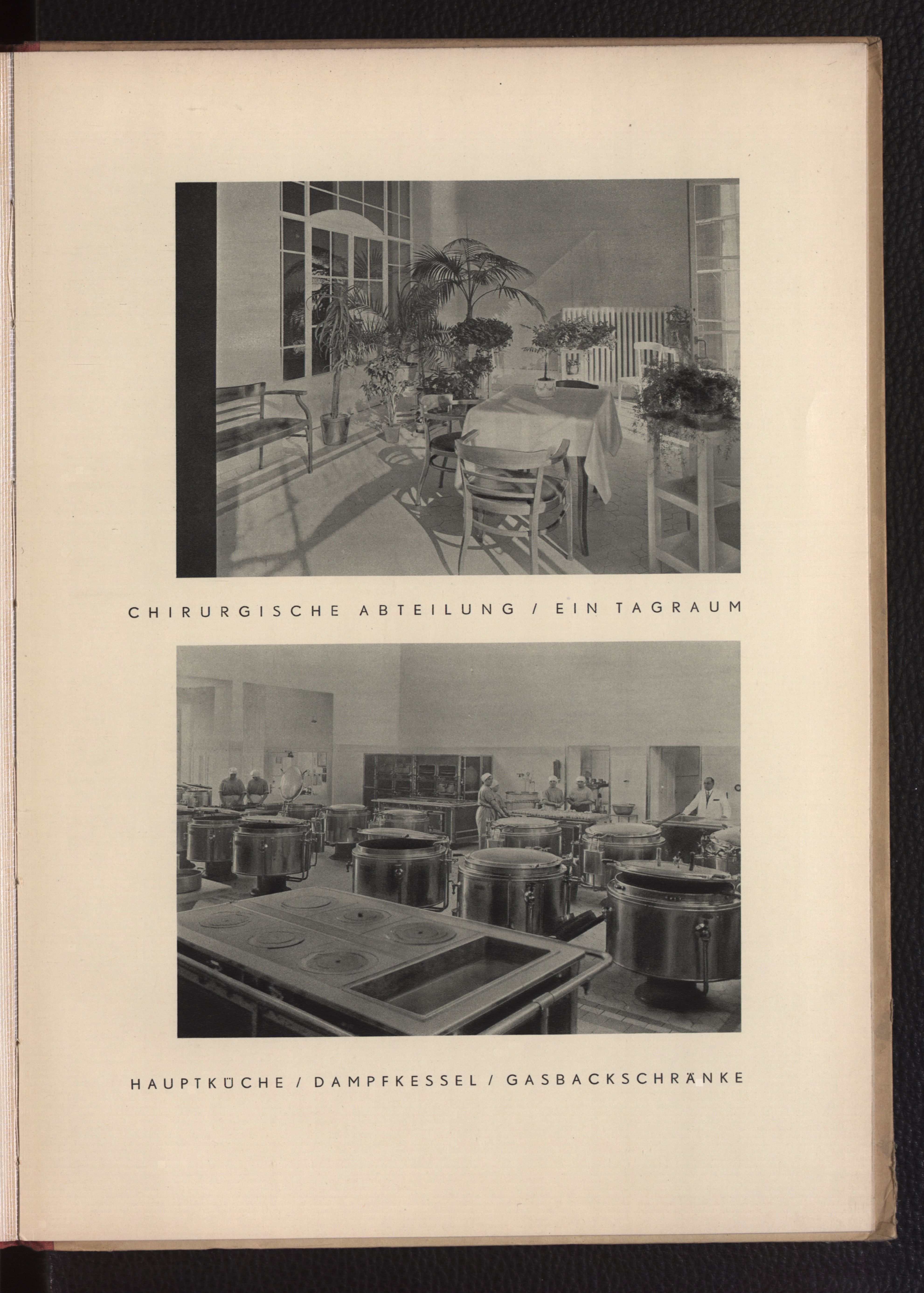 CHIRURGISCHE ABTEILUNG / EIN TAGRAUM

HAUPTKÜCHE / DAMPFKESSEL / GASBACKSCHRÄNKE